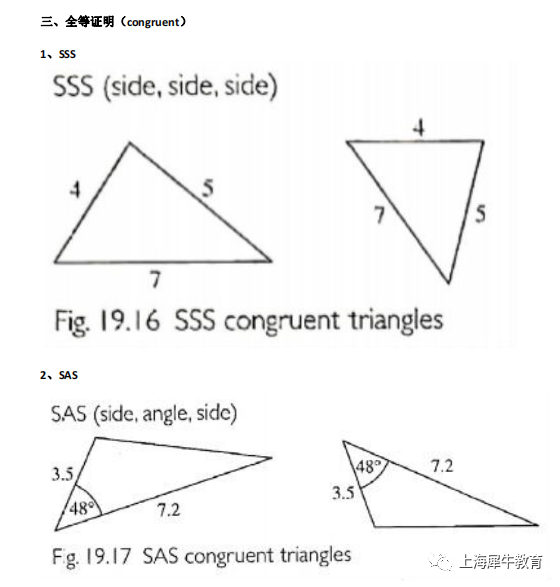 三、全等证明（congruent）

1、SSS

SSS (side, side, side)

4

5

7

4

7

5

Fig. 19.16 SSS congruent triangles

2、SAS

SAS (side, angle, side)

3.5

48°

7.2

48°

7.2

3.5

Fig. 19.17 SAS congruent triangles

上海犀牛教育